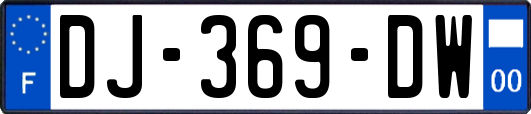 F
DJ-369-DW
00